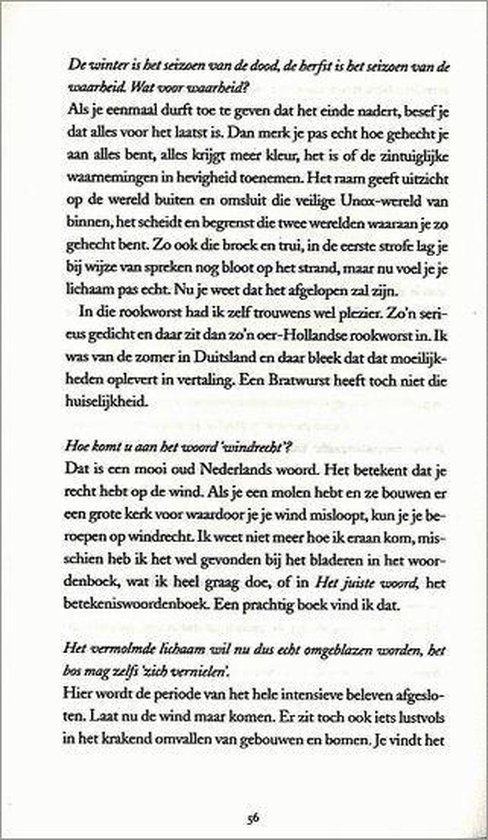 De winter is het seizoen van de dood, de herfst is het seizoen van de waarheid. Wat voor waarheid?
Als je eenmaal durft toe te geven dat het einde nadert, besef je dat alles voor het laatst is. Dan merk je pas echt hoe gehecht je aan alles bent, alles krijgt meer kleur, het is of de zintuiglijke waarnemingen in hevigheid toenemen. Het raam geeft uitzicht op de wereld buiten en omsluit die veilige Unox-wereld van binnen, het scheidt en begrenst die twee werelden waaraan je zo gehecht bent. Zo ook die broek en trui, in de eerste strofe lag je bij wijze van spreken nog bloot op het strand, maar nu voel je je lichaam pas echt. Nu je weet dat het afgelopen zal zijn.

In die rookworst had ik zelf trouwens wel plezier. Zo'n serieus gedicht en daar zit dan zo'n oer-Hollandse rookworst in. Ik was van de zomer in Duitsland en daar bleek dat dat moeilijkheden oplevert in vertaling. Een Bratwurst heeft toch niet die huiselijkheid.

Hoe komt u aan het woord 'windrecht'?
Dat is een mooi oud Nederlands woord. Het betekent dat je recht hebt op de wind. Als je een molen hebt en ze bouwen er een grote kerk voor waardoor je je wind misloopt, kun je je beroepen op windrecht. Ik weet niet meer hoe ik eraan kom, misschien heb ik het wel gevonden bij het bladeren in het woordenboek, wat ik heel graag doe, of in Het juiste woord, het betekeniswoordenboek. Een prachtig boek vind ik dat.

Het vermolmde lichaam wil nu dus echt omgeblazen worden, het bos mag zelfs 'zich vernielen'.
Hier wordt de periode van het hele intensieve beleven afgesloten. Laat nu de wind maar komen. Er zit toch ook iets lustvols in het krakend omvallen van gebouwen en bomen. Je vindt het

56